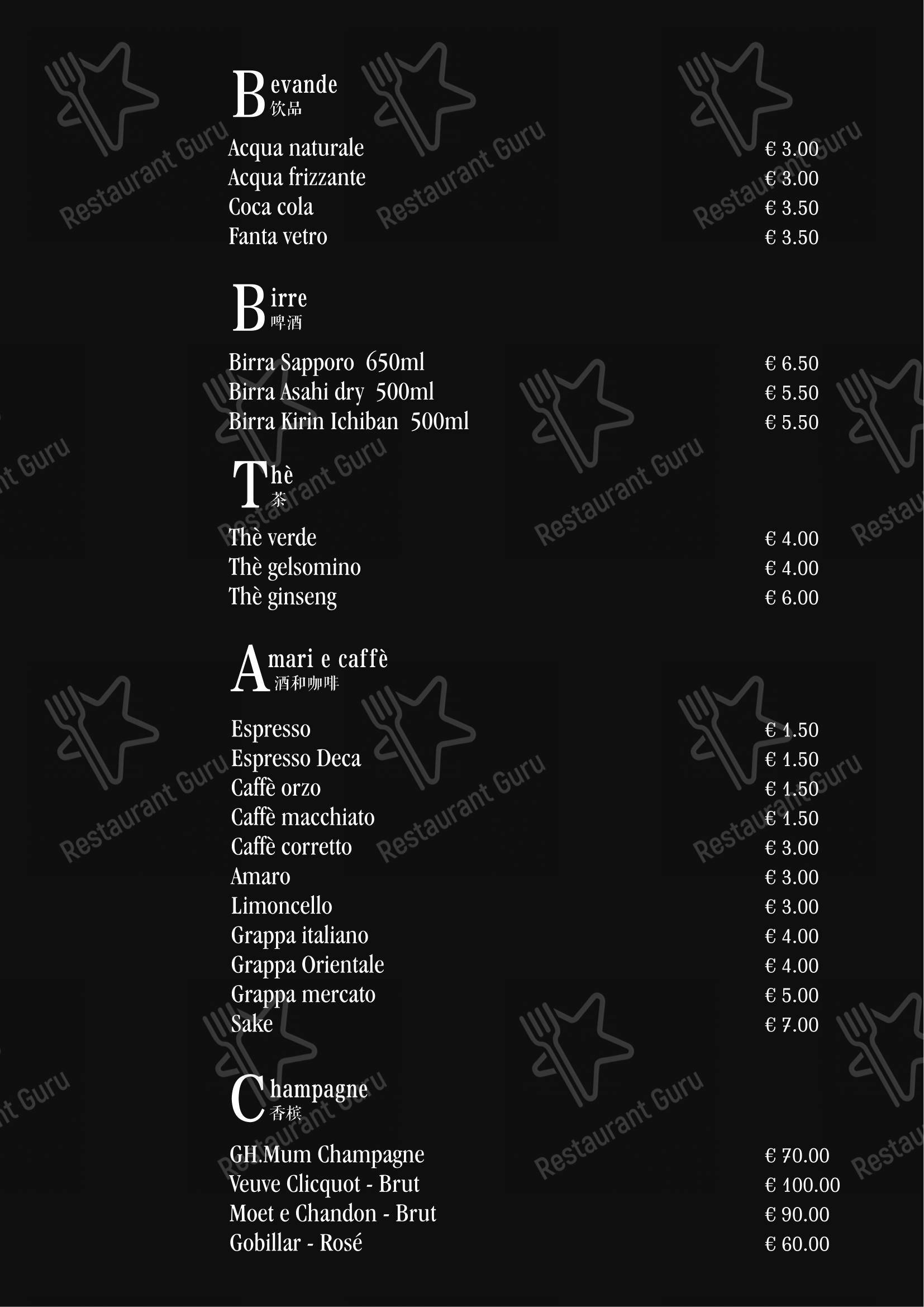 Bevande
饮品

Acqua naturale € 3.00
Acqua frizzante € 3.00
Coca cola € 3.50
Fanta vetro € 3.50

Birre
啤酒

Birra Sapporo 650ml € 6.50
Birra Asahi dry 500ml € 5.50
Birra Kirin Ichiban 500ml € 5.50

Thè
茶

Thè verde € 4.00
Thè gelsomino € 4.00
Thè ginseng € 6.00

Amari e caffè
酒和咖啡

Espresso € 1.50
Espresso Deca € 1.50
Caffè orzo € 1.50
Caffè macchiato € 1.50
Caffè corretto € 3.00
Amaro € 3.00
Limoncello € 3.00
Grappa italiano € 4.00
Grappa Orientale € 4.00
Grappa mercato € 5.00
Sake € 7.00

Champagne
香槟

GH.Mum Champagne € 70.00
Veuve Clicquot - Brut € 100.00
Moet e Chandon - Brut € 90.00
Gobillar - Rosé € 60.00

Restaurant Guru